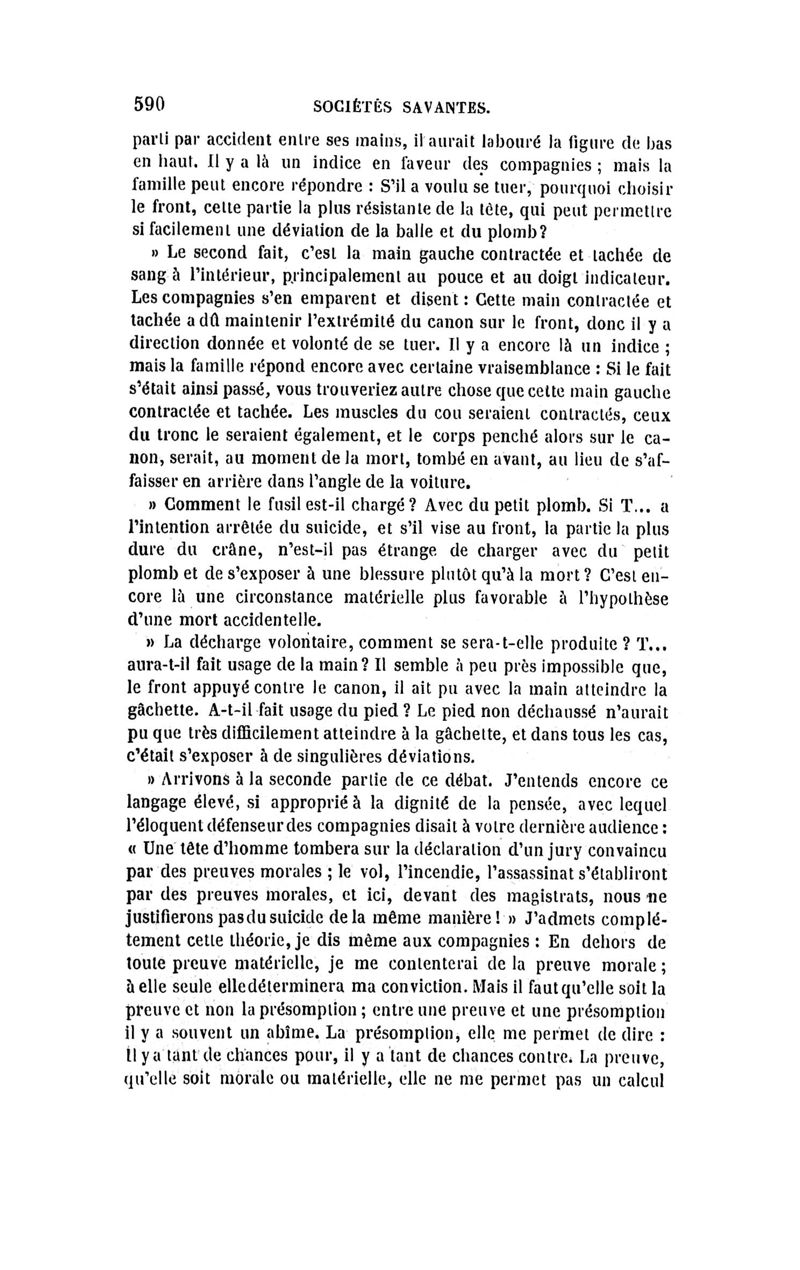 590 SOCIÉTÉS SAVANTES.

parti par accident entre ses mains, il aurait labouré la figure de bas en haut. Il y a là un indice en faveur des compagnies ; mais la famille peut encore répondre : S'il a voulu se tuer, pourquoi choisir le front, cette partie la plus résistante de la tête, qui peut permettre si facilement une déviation de la balle et du plomb?

» Le second fait, c'est la main gauche contractée et tachée de sang à l'intérieur, principalement au pouce et au doigt indicateur. Les compagnies s'en emparent et disent : Cette main contractée et tachée a dû maintenir l'extrémité du canon sur le front, donc il y a direction donnée et volonté de se tuer. Il y a encore là un indice ; mais la famille répond encore avec certaine vraisemblance : Si le fait s'était ainsi passé, vous trouveriez autre chose que cette main gauche contractée et tachée. Les muscles du cou seraient contractés, ceux du tronc le seraient également, et le corps penché alors sur le canon, serait, au moment de la mort, tombé en avant, au lieu de s'affaisser en arrière dans l'angle de la voiture.

» Comment le fusil est-il chargé ? Avec du petit plomb. Si T... a l'intention arrêtée du suicide, et s'il vise au front, la partie la plus dure du crâne, n'est-il pas étrange de charger avec du petit plomb et de s'exposer à une blessure plutôt qu'à la mort ? C'est encore là une circonstance matérielle plus favorable à l'hypothèse d'une mort accidentelle.

» La décharge volontaire, comment se sera-t-elle produite ? T... aura-t-il fait usage de la main ? Il semble à peu près impossible que, le front appuyé contre le canon, il ait pu avec la main atteindre la gâchette. A-t-il fait usage du pied ? Le pied non déchaussé n'aurait pu que très difficilement atteindre à la gâchette, et dans tous les cas, c'était s'exposer à de singulières déviations.

» Arrivons à la seconde partie de ce débat. J'entends encore ce langage élevé, si approprié à la dignité de la pensée, avec lequel l'éloquent défenseur des compagnies disait à votre dernière audience : « Une tête d'homme tombera sur la déclaration d'un jury convaincu par des preuves morales ; le vol, l'incendie, l'assassinat s'établiront par des preuves morales, et ici, devant des magistrats, nous ne justifierons pas du suicide de la même manière ! » J'admets complétement cette théorie, je dis même aux compagnies : En dehors de toute preuve matérielle, je me contenterai de la preuve morale ; à elle seule elle déterminera ma conviction. Mais il faut qu'elle soit la preuve et non la présomption ; entre une preuve et une présomption il y a souvent un abîme. La présomption, elle me permet de dire : Il y a tant de chances pour, il y a tant de chances contre. La preuve, qu'elle soit morale ou matérielle, elle ne me permet pas un calcul